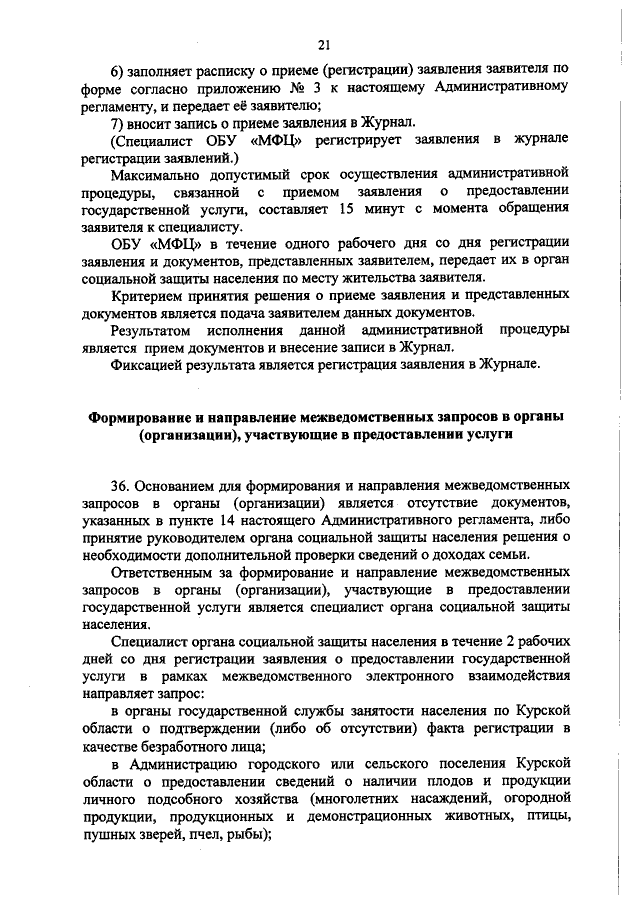 21

6) заполняет расписку о приеме (регистрации) заявления заявителя по форме согласно приложению № 3 к настоящему Административному регламенту, и передает её заявителю;

7) вносит запись о приеме заявления в Журнал.

(Специалист ОБУ «МФЦ» регистрирует заявления в журнале регистрации заявлений.)

Максимально допустимый срок осуществления административной процедуры, связанной с приемом заявления о предоставлении государственной услуги, составляет 15 минут с момента обращения заявителя к специалисту.

ОБУ «МФЦ» в течение одного рабочего дня со дня регистрации заявления и документов, представленных заявителем, передает их в орган социальной защиты населения по месту жительства заявителя.

Критерием принятия решения о приеме заявления и представленных документов является подача заявителем данных документов.

Результатом исполнения данной административной процедуры является прием документов и внесение записи в Журнал.

Фиксацией результата является регистрация заявления в Журнале.

Формирование и направление межведомственных запросов в органы (организации), участвующие в предоставлении услуги

36. Основанием для формирования и направления межведомственных запросов в органы (организации) является отсутствие документов, указанных в пункте 14 настоящего Административного регламента, либо принятие руководителем органа социальной защиты населения решения о необходимости дополнительной проверки сведений о доходах семьи.

Ответственным за формирование и направление межведомственных запросов в органы (организации), участвующие в предоставлении государственной услуги является специалист органа социальной защиты населения.

Специалист органа социальной защиты населения в течение 2 рабочих дней со дня регистрации заявления о предоставлении государственной услуги в рамках межведомственного электронного взаимодействия направляет запрос:

в органы государственной службы занятости населения по Курской области о подтверждении (либо об отсутствии) факта регистрации в качестве безработного лица;

в Администрацию городского или сельского поселения Курской области о предоставлении сведений о наличии плодов и продукции личного подсобного хозяйства (многолетних насаждений, огородной продукции, продукционных и демонстрационных животных, птицы, пушных зверей, пчел, рыбы);